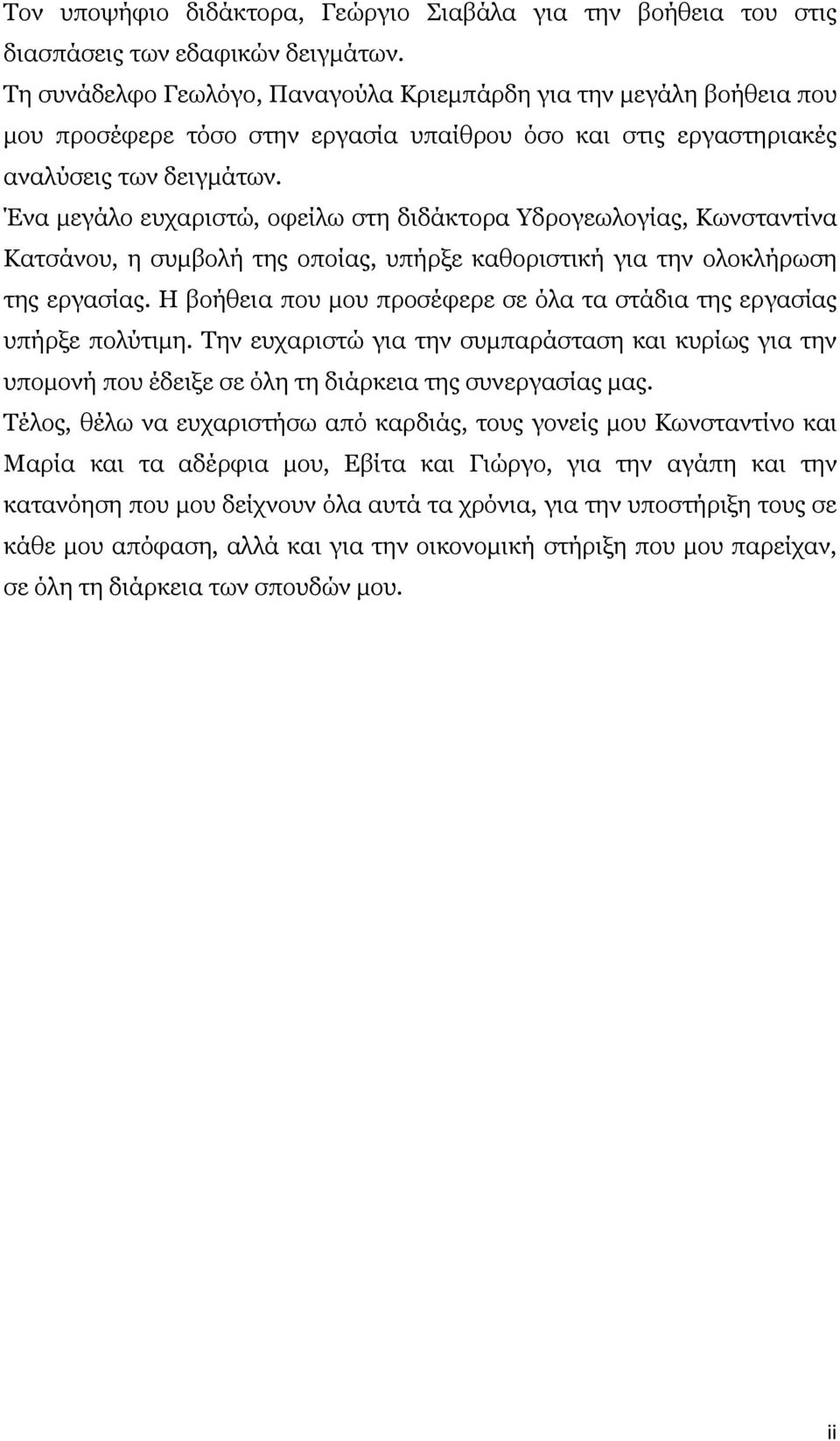 Τον υποψήφιο διδάκτορα, Γεώργιο Σιαβάλα για την βοήθεια του στις διασπάσεις των εδαφικών δειγμάτων.
Τη συνάδελφο Γεωλόγο, Παναγούλα Κριεμπάρδη για την μεγάλη βοήθεια που μου προσέφερε τόσο στην εργασία υπαίθρου όσο και στις εργαστηριακές αναλύσεις των δειγμάτων.
Ένα μεγάλο ευχαριστώ, οφείλω στη διδάκτορα Υδρογεωλογίας, Κωνσταντίνα Κατσάνου, η συμβολή της οποίας, υπήρξε καθοριστική για την ολοκλήρωση της εργασίας. Η βοήθεια που μου προσέφερε σε όλα τα στάδια της εργασίας υπήρξε πολύτιμη. Την ευχαριστώ για την συμπαράσταση και κυρίως για την υπομονή που έδειξε σε όλη τη διάρκεια της συνεργασίας μας.
Τέλος, θέλω να ευχαριστήσω από καρδιάς, τους γονείς μου Κωνσταντίνο και Μαρία και τα αδέρφια μου, Εβίτα και Γιώργο, για την αγάπη και την κατανόηση που μου δείχνουν όλα αυτά τα χρόνια, για την υποστήριξη τους σε κάθε μου απόφαση, αλλά και για την οικονομική στήριξη που μου παρείχαν, σε όλη τη διάρκεια των σπουδών μου.

ii